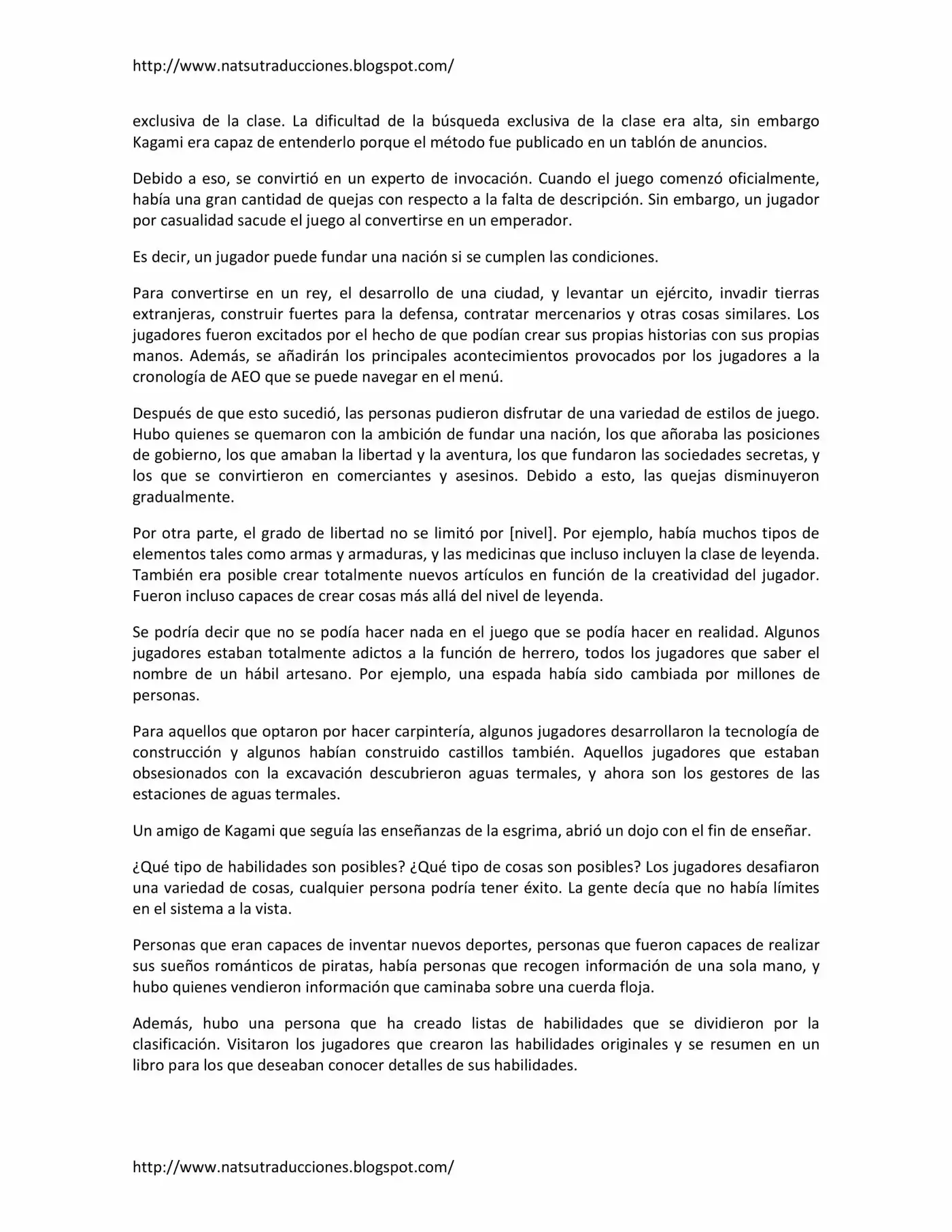 http://www.natsutraducciones.blogspot.com/

exclusiva de la clase. La dificultad de la búsqueda exclusiva de la clase era alta, sin embargo Kagami era capaz de entenderlo porque el método fue publicado en un tablón de anuncios.

Debido a eso, se convirtió en un experto de invocación. Cuando el juego comenzó oficialmente, había una gran cantidad de quejas con respecto a la falta de descripción. Sin embargo, un jugador por casualidad sacude el juego al convertirse en un emperador.

Es decir, un jugador puede fundar una nación si se cumplen las condiciones.

Para convertirse en un rey, el desarrollo de una ciudad, y levantar un ejército, invadir tierras extranjeras, construir fuertes para la defensa, contratar mercenarios y otras cosas similares. Los jugadores fueron excitados por el hecho de que podían crear sus propias historias con sus propias manos. Además, se añadirán los principales acontecimientos provocados por los jugadores a la cronología de AEO que se puede navegar en el menú.

Después de que esto sucedió, las personas pudieron disfrutar de una variedad de estilos de juego. Hubo quienes se quemaron con la ambición de fundar una nación, los que añoraba las posiciones de gobierno, los que amaban la libertad y la aventura, los que fundaron las sociedades secretas, y los que se convirtieron en comerciantes y asesinos. Debido a esto, las quejas disminuyeron gradualmente.

Por otra parte, el grado de libertad no se limitó por [nivel]. Por ejemplo, había muchos tipos de elementos tales como armas y armaduras, y las medicinas que incluso incluyen la clase de leyenda. También era posible crear totalmente nuevos artículos en función de la creatividad del jugador. Fueron incluso capaces de crear cosas más allá del nivel de leyenda.

Se podría decir que no se podía hacer nada en el juego que se podía hacer en realidad. Algunos jugadores estaban totalmente adictos a la función de herrero, todos los jugadores que saber el nombre de un hábil artesano. Por ejemplo, una espada había sido cambiada por millones de personas.

Para aquellos que optaron por hacer carpintería, algunos jugadores desarrollaron la tecnología de construcción y algunos habían construido castillos también. Aquellos jugadores que estaban obsesionados con la excavación descubrieron aguas termales, y ahora son los gestores de las estaciones de aguas termales.

Un amigo de Kagami que seguía las enseñanzas de la esgrima, abrió un dojo con el fin de enseñar.

¿Qué tipo de habilidades son posibles? ¿Qué tipo de cosas son posibles? Los jugadores desafiaron una variedad de cosas, cualquier persona podría tener éxito. La gente decía que no había límites en el sistema a la vista.

Personas que eran capaces de inventar nuevos deportes, personas que fueron capaces de realizar sus sueños románticos de piratas, había personas que recogen información de una sola mano, y hubo quienes vendieron información que caminaba sobre una cuerda floja.

Además, hubo una persona que ha creado listas de habilidades que se dividieron por la clasificación. Visitaron los jugadores que crearon las habilidades originales y se resumen en un libro para los que deseaban conocer detalles de sus habilidades.

http://www.natsutraducciones.blogspot.com/